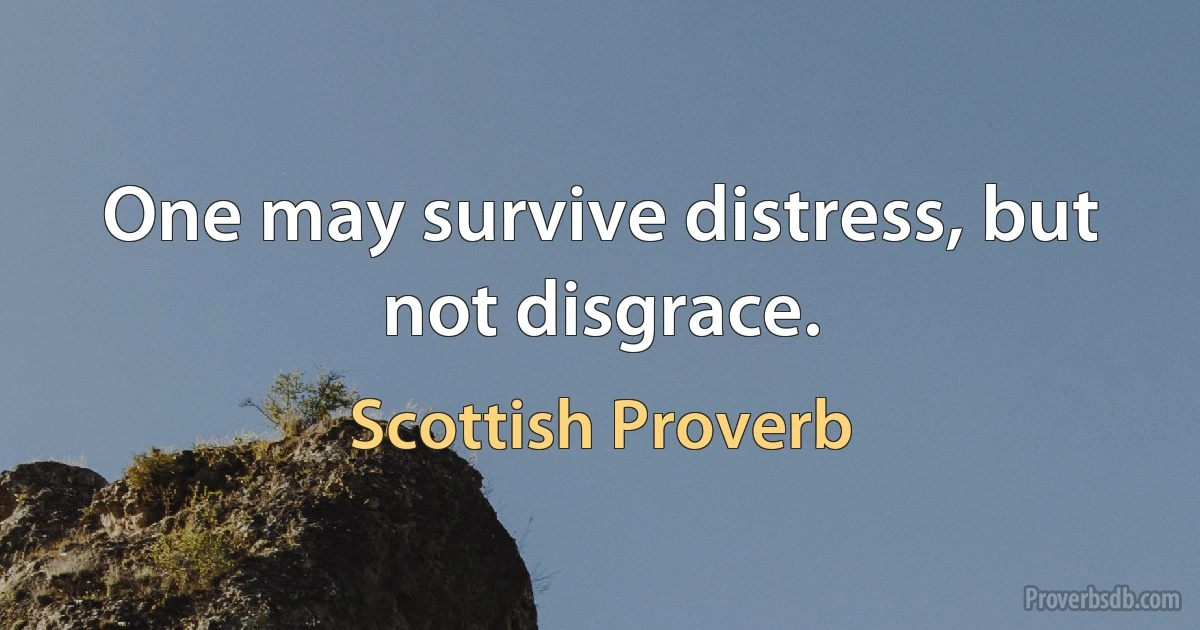 One may survive distress, but not disgrace.

Scottish Proverb

Proverbsdb.com